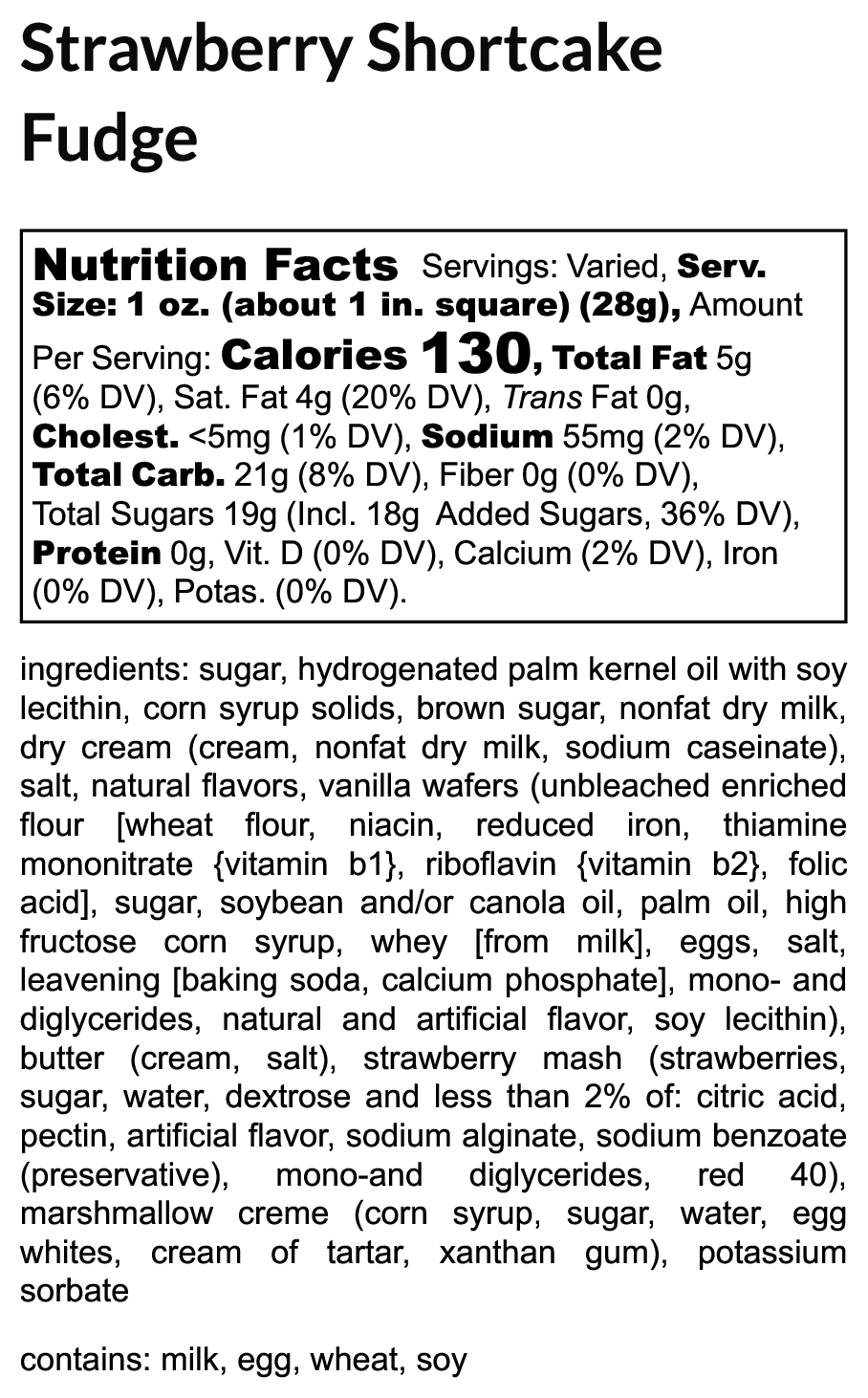 Strawberry Shortcake Fudge

Nutrition Facts Servings: Varied, Serv. Size: 1 oz. (about 1 in. square) (28g), Amount Per Serving: Calories 130, Total Fat 5g (6% DV), Sat. Fat 4g (20% DV), Trans Fat 0g, Cholest. <5mg (1% DV), Sodium 55mg (2% DV), Total Carb. 21g (8% DV), Fiber 0g (0% DV), Total Sugars 19g (Incl. 18g Added Sugars, 36% DV), Protein 0g, Vit. D (0% DV), Calcium (2% DV), Iron (0% DV), Potas. (0% DV).

ingredients: sugar, hydrogenated palm kernel oil with soy lecithin, corn syrup solids, brown sugar, nonfat dry milk, dry cream (cream, nonfat dry milk, sodium caseinate), salt, natural flavors, vanilla wafers (unbleached enriched flour [wheat flour, niacin, reduced iron, thiamine mononitrate {vitamin b1}, riboflavin {vitamin b2}, folic acid], sugar, soybean and/or canola oil, palm oil, high fructose corn syrup, whey [from milk], eggs, salt, leavening [baking soda, calcium phosphate], mono- and diglycerides, natural and artificial flavor, soy lecithin), butter (cream, salt), strawberry mash (strawberries, sugar, water, dextrose and less than 2% of: citric acid, pectin, artificial flavor, sodium alginate, sodium benzoate (preservative), mono-and diglycerides, red 40), marshmallow creme (corn syrup, sugar, water, egg whites, cream of tartar, xanthan gum), potassium sorbate

contains: milk, egg, wheat, soy